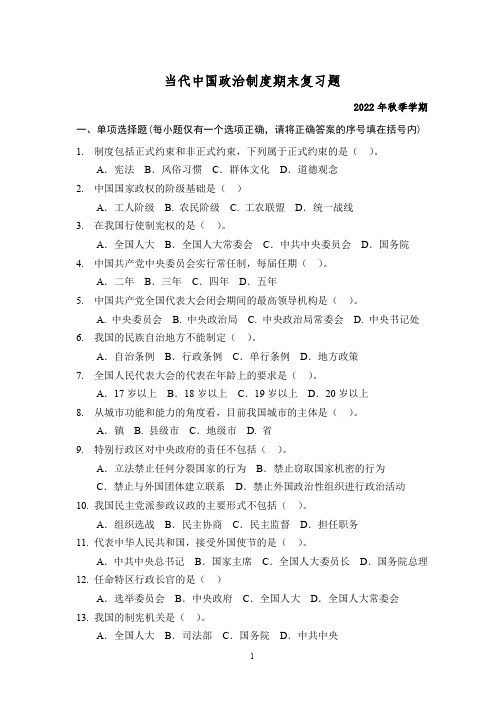 当代中国政治制度期末复习题

2022 年秋季学期

一、单项选择题（每小题仅有一个选项正确，请将正确答案的序号填在括号内）

1. 制度包括正式约束和非正式约束，下列属于正式约束的是（ ）。

A. 宪法 B. 风俗习惯 C. 群体文化 D. 道德观念

2. 中国国家政权的阶级基础是（ ）

A. 工人阶级 B. 农民阶级 C. 工农联盟 D. 统一战线

3. 在我国行使制宪权的是（ ）。

A. 全国人大 B. 全国人大常委会 C. 中共中央委员会 D. 国务院

4. 中国共产党中央委员会实行常任制，每届任期（ ）。

A. 二年 B. 三年 C. 四年 D. 五年

5. 中国共产党全国代表大会闭会期间的最高领导机构是（ ）。

A. 中央委员会 B. 中央政治局 C. 中央政治局常委会 D. 中央书记处

6. 我国的民族自治地方不能制定（ ）。

A. 自治条例 B. 行政条例 C. 单行条例 D. 地方政策

7. 全国人民代表大会的代表在年龄上的要求是（ ）。

A. 17 岁以上 B. 18 岁以上 C. 19 岁以上 D. 20 岁以上

8. 从城市功能和能力的角度看，目前我国城市的主体是（ ）。

A. 镇 B. 县级市 C. 地级市 D. 省

9. 特别行政区对中央政府的责任不包括（ ）。

A. 立法禁止任何分裂国家的行为 B. 禁止窃取国家机密的行为

C. 禁止与外国团体建立联系 D. 禁止外国政治性组织进行政治活动

10. 我国民主党派参政议政的主要形式不包括（ ）。

A. 组织选战 B. 民主协商 C. 民主监督 D. 担任职务

11. 代表中华人民共和国，接受外国使节的是（ ）。

A. 中共中央总书记 B. 国家主席 C. 全国人大委员长 D. 国务院总理

12. 任命特区行政长官的是（ ）

A. 选举委员会 B. 中央政府 C. 全国人大 D. 全国人大常委会

13. 我国的制宪机关是（ ）。

A. 全国人大 B. 司法部 C. 国务院 D. 中共中央

1